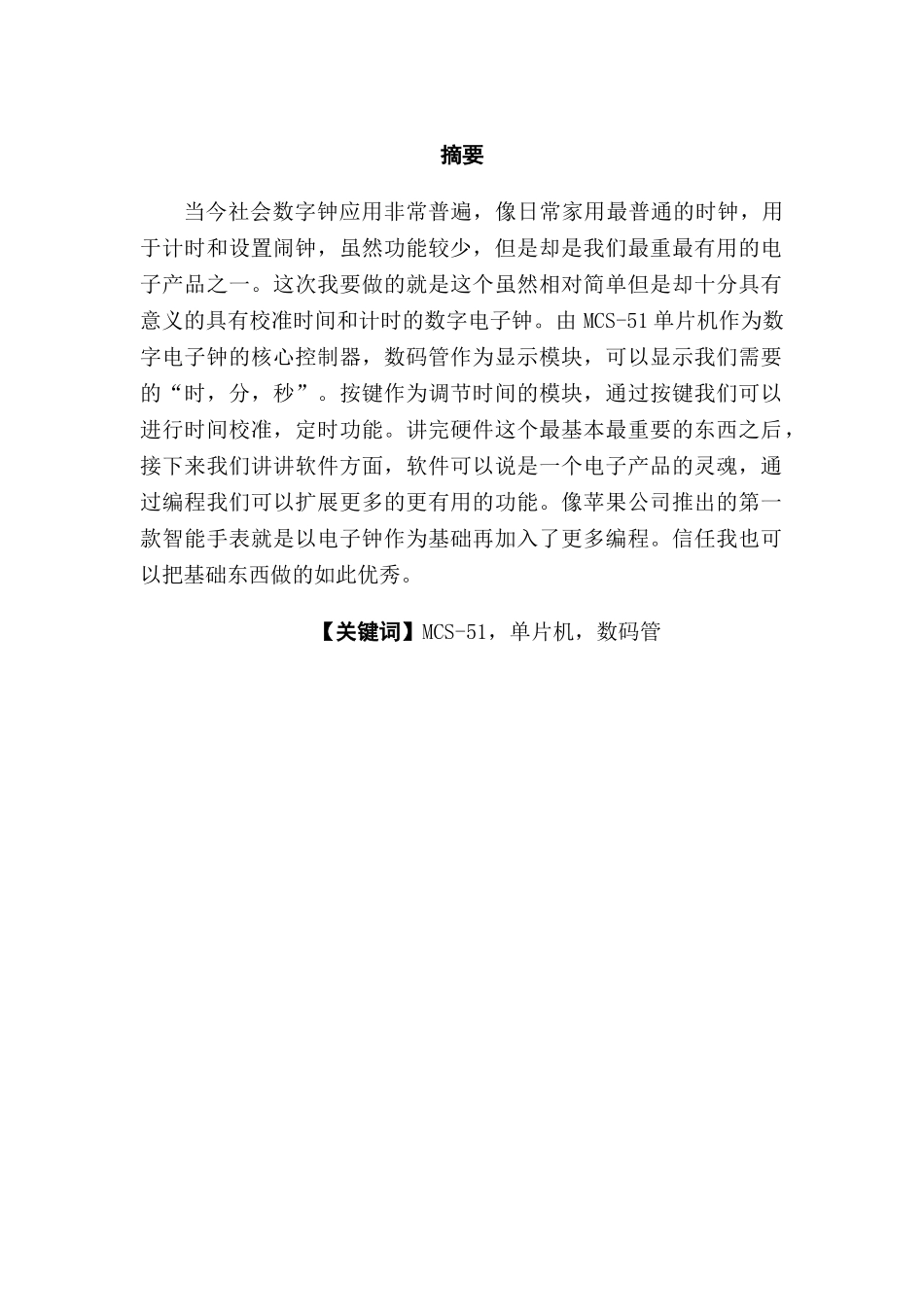 摘要

当今社会数字钟应用非常普遍，像日常家用最普通的时钟，用于计时和设置闹钟，虽然功能较少，但是却是我们最重最有用的电子产品之一。这次我要做的就是这个虽然相对简单但是却十分具有意义的具有校准时间和计时的数字电子钟。由 MCS-51 单片机作为数字电子钟的核心控制器，数码管作为显示模块，可以显示我们需要的“时，分，秒”。按键作为调节时间的模块，通过按键我们可以进行时间校准，定时功能。讲完硬件这个最基本最重要的东西之后，接下来我们讲讲软件方面，软件可以说是一个电子产品的灵魂，通过编程我们可以扩展更多的更有用的功能。像苹果公司推出的第一款智能手表就是以电子钟作为基础再加入了更多编程。信任我也可以把基础东西做的如此优秀。

【关键词】MCS-51，单片机，数码管